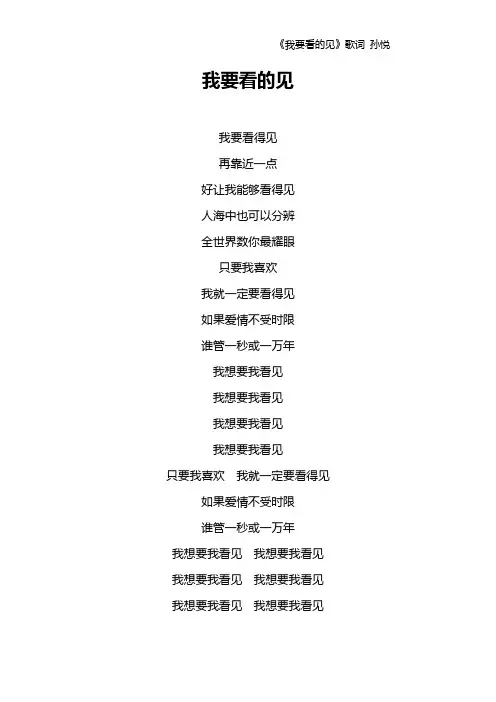 《我要看的见》歌词 孙悦

我要看的见

我要看得见

再靠近一点

好让我能够看得见

人海中也可以分辨

全世界数你最耀眼

只要我喜欢

我就一定要看得见

如果爱情不受时限

谁管一秒或一万年

我想要我看见

我想要我看见

我想要我看见

我想要我看见

只要我喜欢　我就一定要看得见

如果爱情不受时限

谁管一秒或一万年

我想要我看见　我想要我看见

我想要我看见　我想要我看见

我想要我看见　我想要我看见